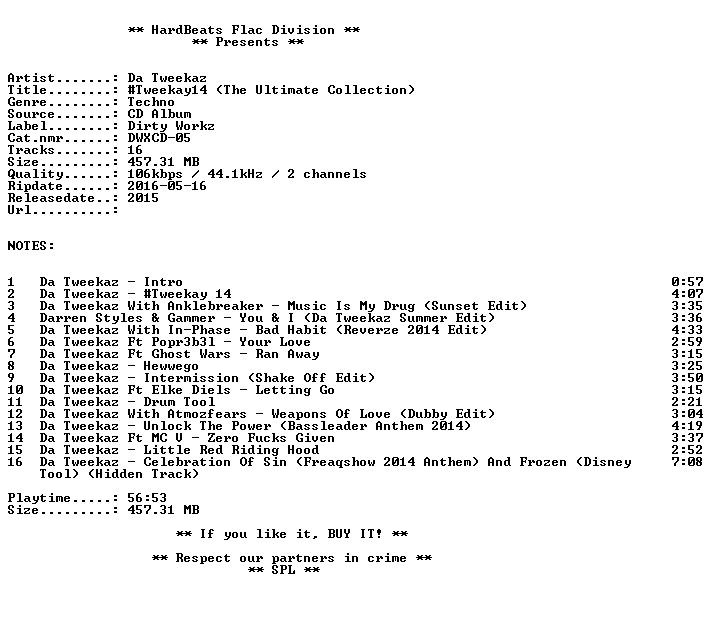 ** HardBeats Flac Division **
** Presents **

Artist.......: Da Tweekaz
Title........: #Tweekay14 (The Ultimate Collection)
Genre........: Techno
Source.......: CD Album
Label........: Dirty Workz
Cat.nmr......: DWXCD-05
Tracks.......: 16
Size.........: 457.31 MB
Quality......: 106kbps / 44.1kHz / 2 channels
Ripdate......: 2016-05-16
Releasedate..: 2015
Url..........:

NOTES:

1 Da Tweekaz - Intro 0:57
2 Da Tweekaz - #Tweekay 14 4:07
3 Da Tweekaz With Anklebreaker - Music Is My Drug (Sunset Edit) 3:35
4 Darren Styles & Gammer - You & I (Da Tweekaz Summer Edit) 3:36
5 Da Tweekaz With In-Phase - Bad Habit (Reverze 2014 Edit) 4:33
6 Da Tweekaz Ft Popr3b3l - Your Love 2:59
7 Da Tweekaz Ft Ghost Wars - Ran Away 3:15
8 Da Tweekaz - Hewwego 3:25
9 Da Tweekaz - Intermission (Shake Off Edit) 3:50
10 Da Tweekaz Ft Elke Diels - Letting Go 3:15
11 Da Tweekaz - Drum Tool 2:21
12 Da Tweekaz With Atmozfears - Weapons Of Love (Dubby Edit) 3:04
13 Da Tweekaz - Unlock The Power (Bassleader Anthem 2014) 4:19
14 Da Tweekaz Ft MC V - Zero Fucks Given 3:37
15 Da Tweekaz - Little Red Riding Hood 2:52
16 Da Tweekaz - Celebration Of Sin (Freaqshow 2014 Anthem) And Frozen (Disney Tool) (Hidden Track) 7:08

Playtime.....: 56:53
Size.........: 457.31 MB

** If you like it, BUY IT! **

** Respect our partners in crime **
** SPL **